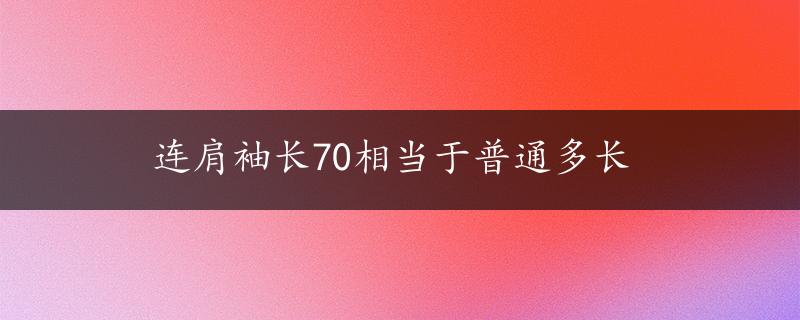 连肩袖长70相当于普通多长